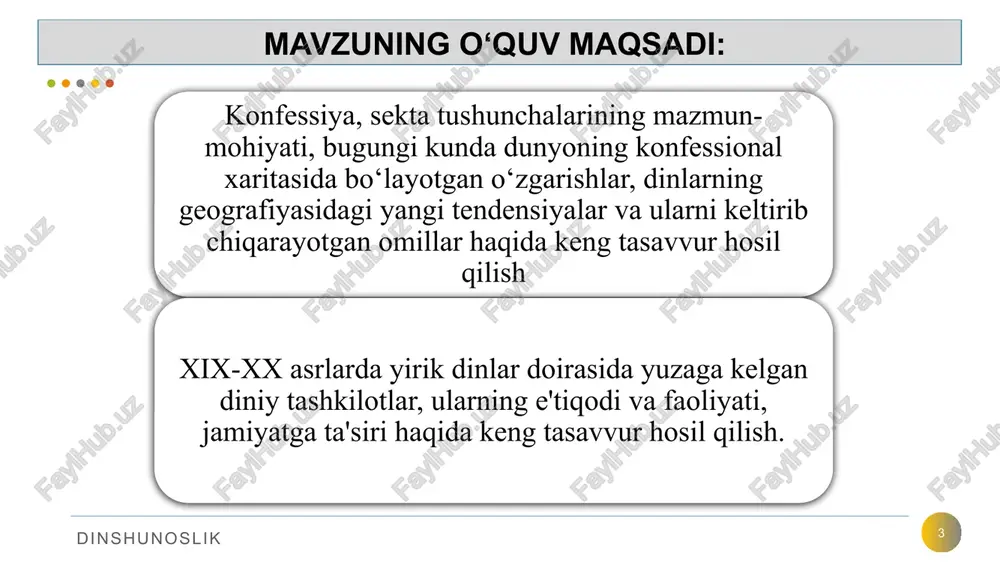 MAVZUNING O‘QUV MAQSADI:

Konfessiya, sekta tushunchalarining mazmun-mohiyati, bugungi kunda dunyoning konfessional xaritasida bo‘layotgan o‘zgarishlar, dinlarning geografiyasidagi yangi tendensiyalar va ularni keltirib chiqarayotgan omillar haqida keng tasavvur hosil qilish

XIX-XX asrlarda yirik dinlar doirasida yuzaga kelgan diniy tashkilotlar, ularning e'tiqodi va faoliyati, jamiyatga ta'siri haqida keng tasavvur hosil qilish.

DINSHUNOSLIK

3

FaylHub.uz